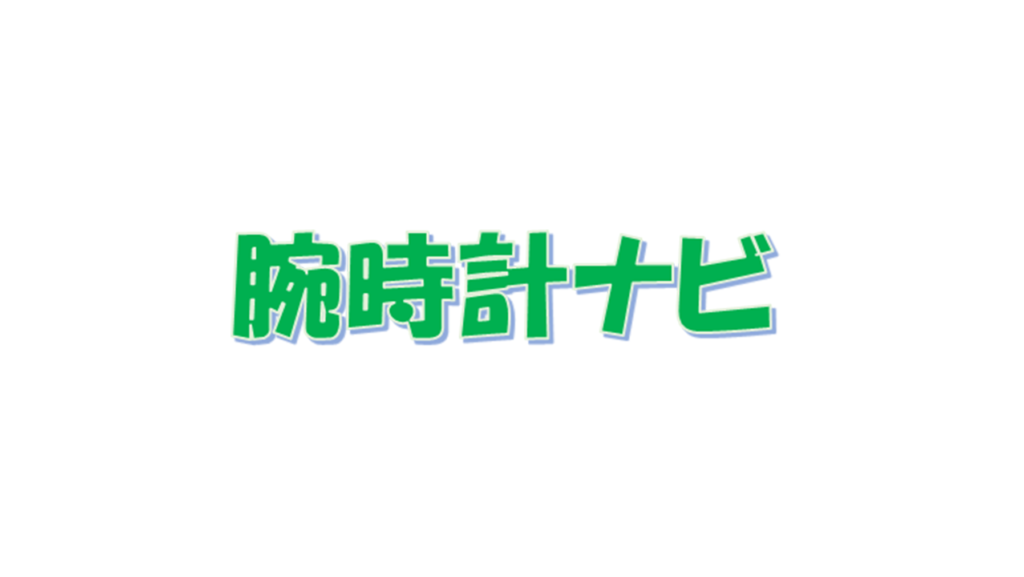 腕時計ナビ